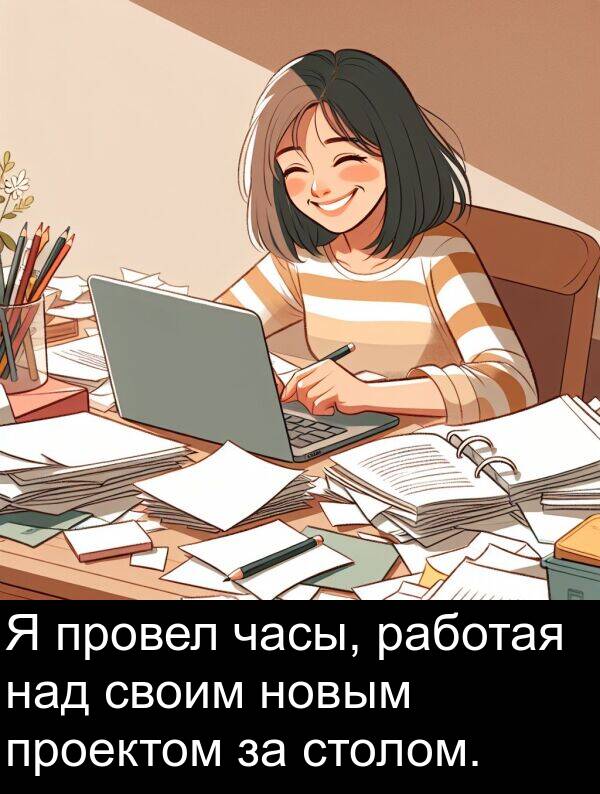 Я провел часы, работая над своим новым проектом за столом.